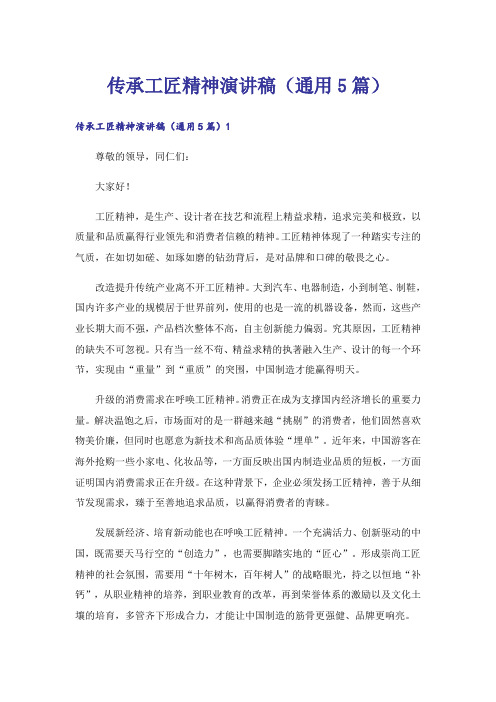 传承工匠精神演讲稿（通用5篇）

传承工匠精神演讲稿（通用5篇）1

尊敬的领导，同仁们：

大家好！

工匠精神，是生产、设计者在技艺和流程上精益求精，追求完美和极致，以质量和品质赢得行业领先和消费者信赖的精神。工匠精神体现了一种踏实专注的气质，在如切如磋、如琢如磨的钻劲背后，是对品牌和口碑的敬畏之心。

改造提升传统产业离不开工匠精神。大到汽车、电器制造，小到制笔、制鞋，国内许多产业的规模居于世界前列，使用的也是一流的机器设备，然而，这些产业长期大而不强，产品档次整体不高，自主创新能力偏弱。究其原因，工匠精神的缺失不可忽视。只有当一丝不苟、精益求精的执著融入生产、设计的每一个环节，实现由“重量”到“重质”的突围，中国制造才能赢得明天。

升级的消费需求在呼唤工匠精神。消费正在成为支撑国内经济增长的重要力量。解决温饱之后，市场面对的是一群越来越“挑剔”的消费者，他们固然喜欢物美价廉，但同时也愿意为新技术和高品质体验“埋单”。近年来，中国游客在海外抢购一些小家电、化妆品等，一方面反映出国内制造业品质的短板，一方面证明国内消费需求正在升级。在这种背景下，企业必须发扬工匠精神，善于从细节发现需求，臻于至善地追求品质，以赢得消费者的青睐。

发展新经济、培育新动能也在呼唤工匠精神。一个充满活力、创新驱动的中国，既需要天马行空的“创造力”，也需要脚踏实地的“匠心”。形成崇尚工匠精神的社会氛围，需要用“十年树木，百年树人”的战略眼光，持之以恒地“补钙”，从职业精神的培养，到职业教育的改革，再到荣誉体系的激励以及文化土壤的培育，多管齐下形成合力，才能让中国制造的筋骨更强健、品牌更响亮。